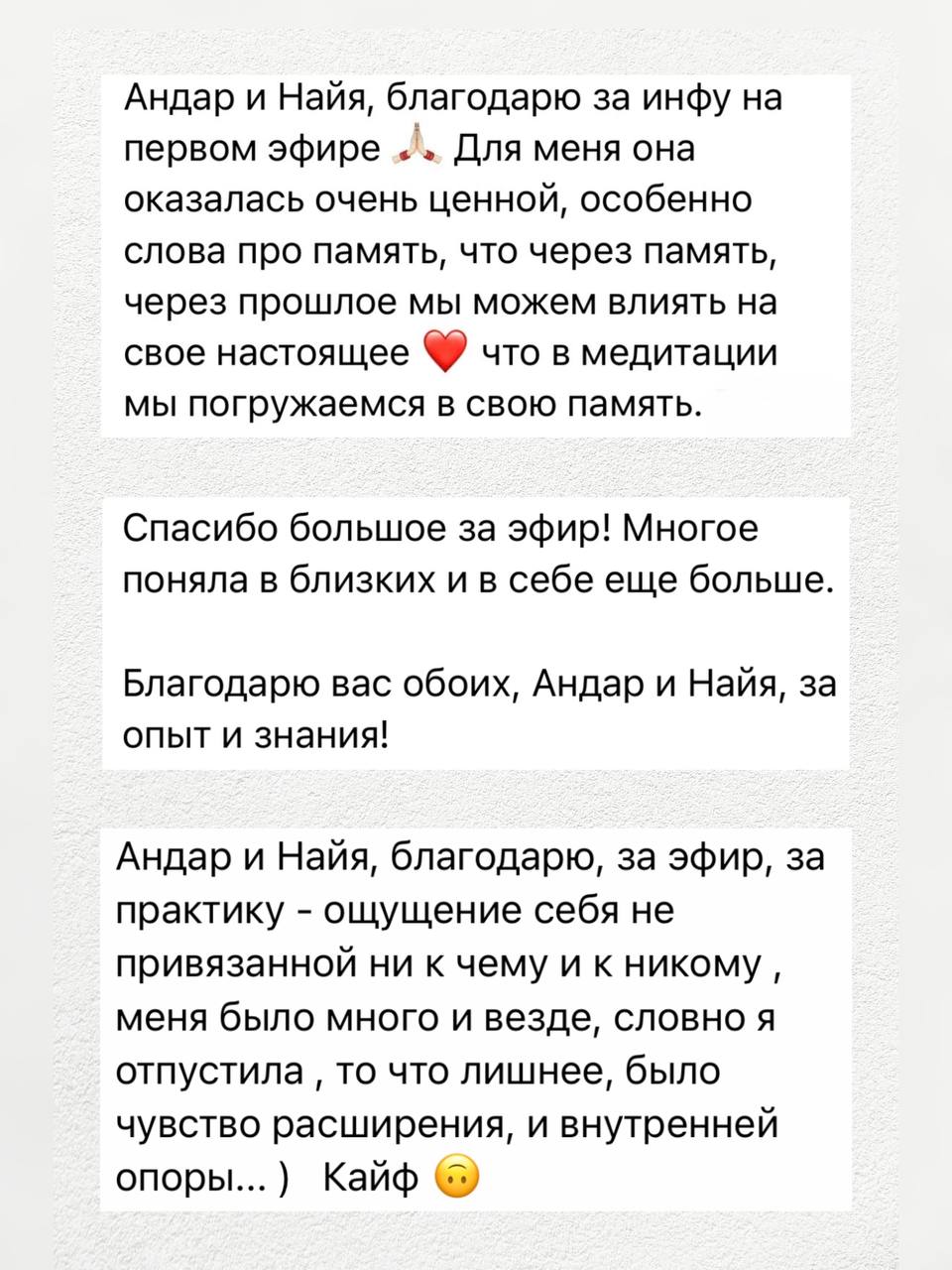 Андар и Найя, благодарю за инфу на первом эфире 🙏 Для меня она оказалась очень ценной, особенно слова про память, что через память, через прошлое мы можем влиять на свое настоящее ❤️ что в медитации мы погружаемся в свою память.

Спасибо большое за эфир! Многое поняла в близких и в себе еще больше.

Благодарю вас обоих, Андар и Найя, за опыт и знания!

Андар и Найя, благодарю, за эфир, за практику - ощущение себя не привязанной ни к чему и к никому , меня было много и везде, словно я отпустила , то что лишнее, было чувство расширения, и внутренней опоры... ) Кайф 🙃